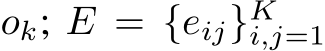 $o_k$; $E = \{e_{ij}\}_{i,j=1}^{K}$